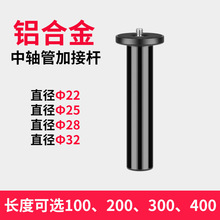 铝合金
中轴管加接杆

直径Φ22
直径Φ25
直径Φ28
直径Φ32

长度可选100、200、300、400